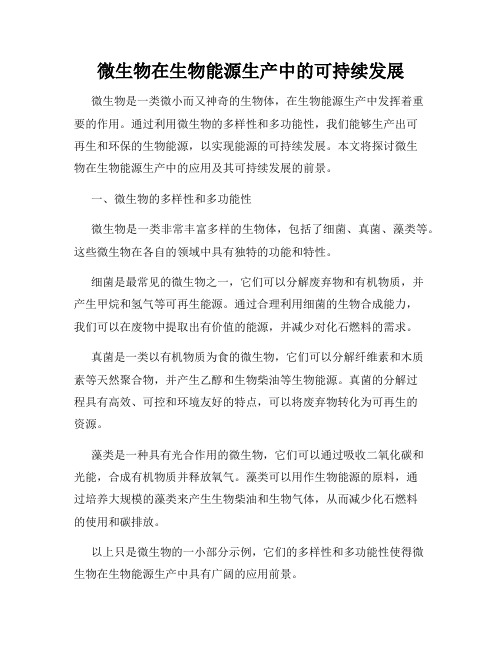 微生物在生物能源生产中的可持续发展

微生物是一类微小而又神奇的生物体，在生物能源生产中发挥着重要的作用。通过利用微生物的多样性和多功能性，我们能够生产出可再生和环保的生物能源，以实现能源的可持续发展。本文将探讨微生物在生物能源生产中的应用及其可持续发展的前景。

一、微生物的多样性和多功能性

微生物是一类非常丰富多样的生物体，包括了细菌、真菌、藻类等。这些微生物在各自的领域中具有独特的功能和特性。

细菌是最常见的微生物之一，它们可以分解废弃物和有机物质，并产生甲烷和氢气等可再生能源。通过合理利用细菌的生物合成能力，我们可以在废物中提取出有价值的能源，并减少对化石燃料的需求。

真菌是一类以有机物质为食的微生物，它们可以分解纤维素和木质素等天然聚合物，并产生乙醇和生物柴油等生物能源。真菌的分解过程具有高效、可控和环境友好的特点，可以将废弃物转化为可再生的资源。

藻类是一种具有光合作用的微生物，它们可以通过吸收二氧化碳和光能，合成有机物质并释放氧气。藻类可以用作生物能源的原料，通过培养大规模的藻类来产生生物柴油和生物气体，从而减少化石燃料的使用和碳排放。

以上只是微生物的一小部分示例，它们的多样性和多功能性使得微生物在生物能源生产中具有广阔的应用前景。